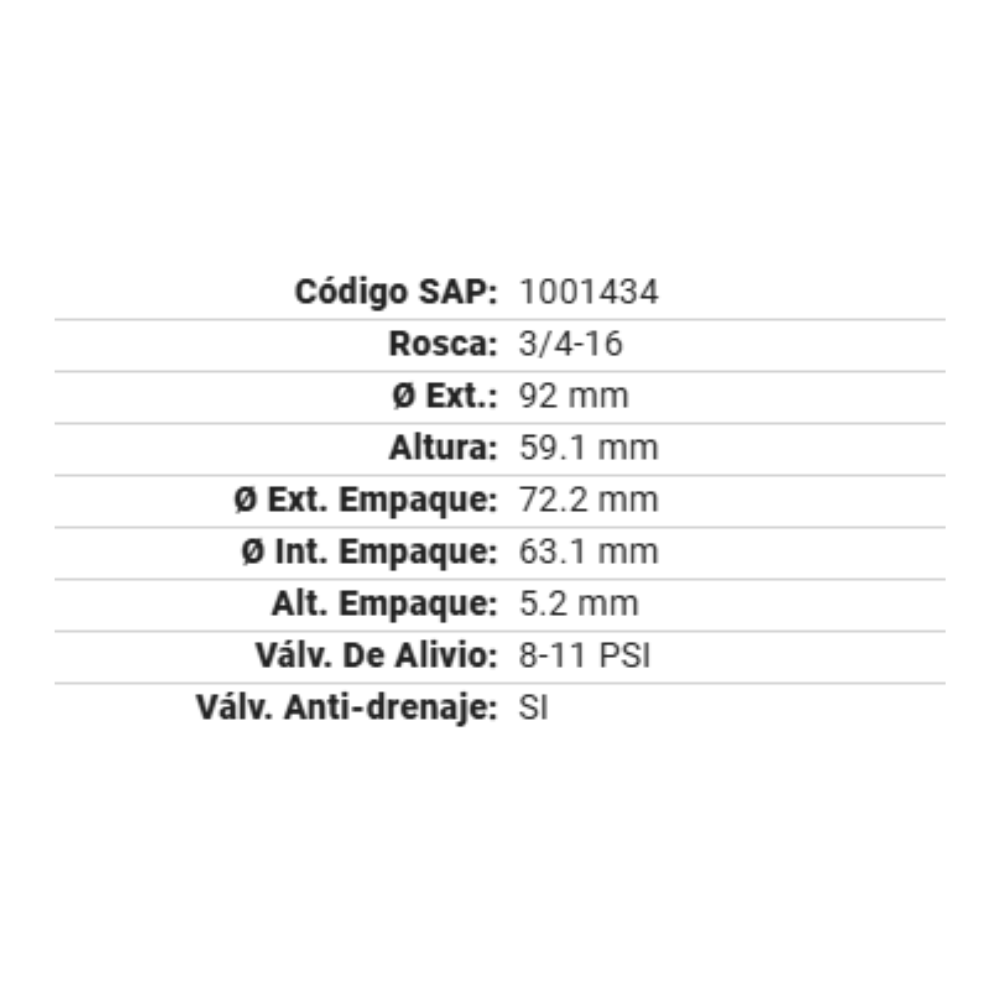 Código SAP: 1001434
Rosca: 3/4-16
Ø Ext.: 92 mm
Altura: 59.1 mm
Ø Ext. Empaque: 72.2 mm
Ø Int. Empaque: 63.1 mm
Alt. Empaque: 5.2 mm
Válv. De Alivio: 8-11 PSI
Válv. Anti-drenaje: SI